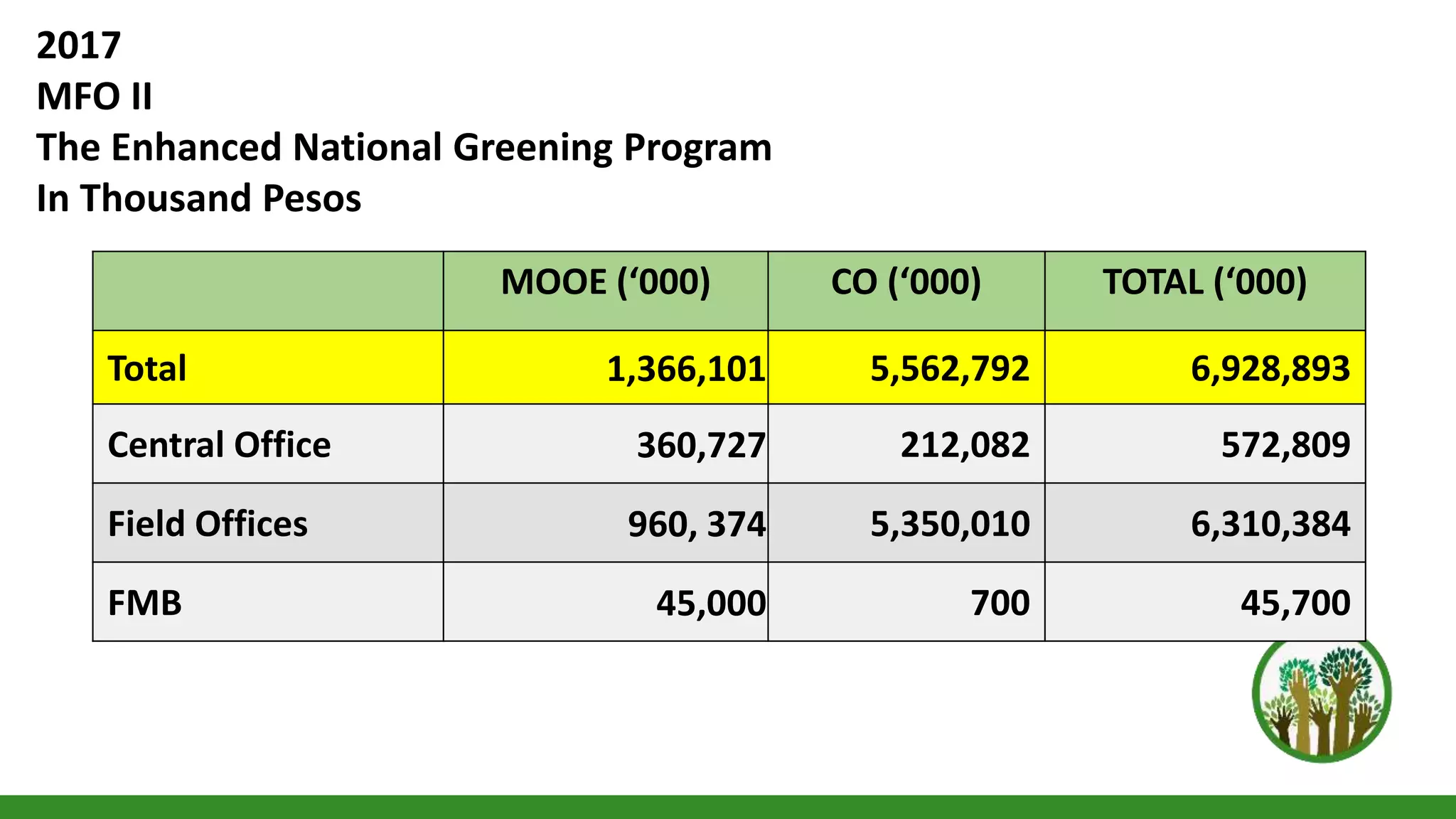 2017
MFO II
The Enhanced National Greening Program
In Thousand Pesos

| | MOOE (‘000) | CO (‘000) | TOTAL (‘000) |
|---|---|---|---|
| Total | 1,366,101 | 5,562,792 | 6,928,893 |
| Central Office | 360,727 | 212,082 | 572,809 |
| Field Offices | 960, 374 | 5,350,010 | 6,310,384 |
| FMB | 45,000 | 700 | 45,700 |